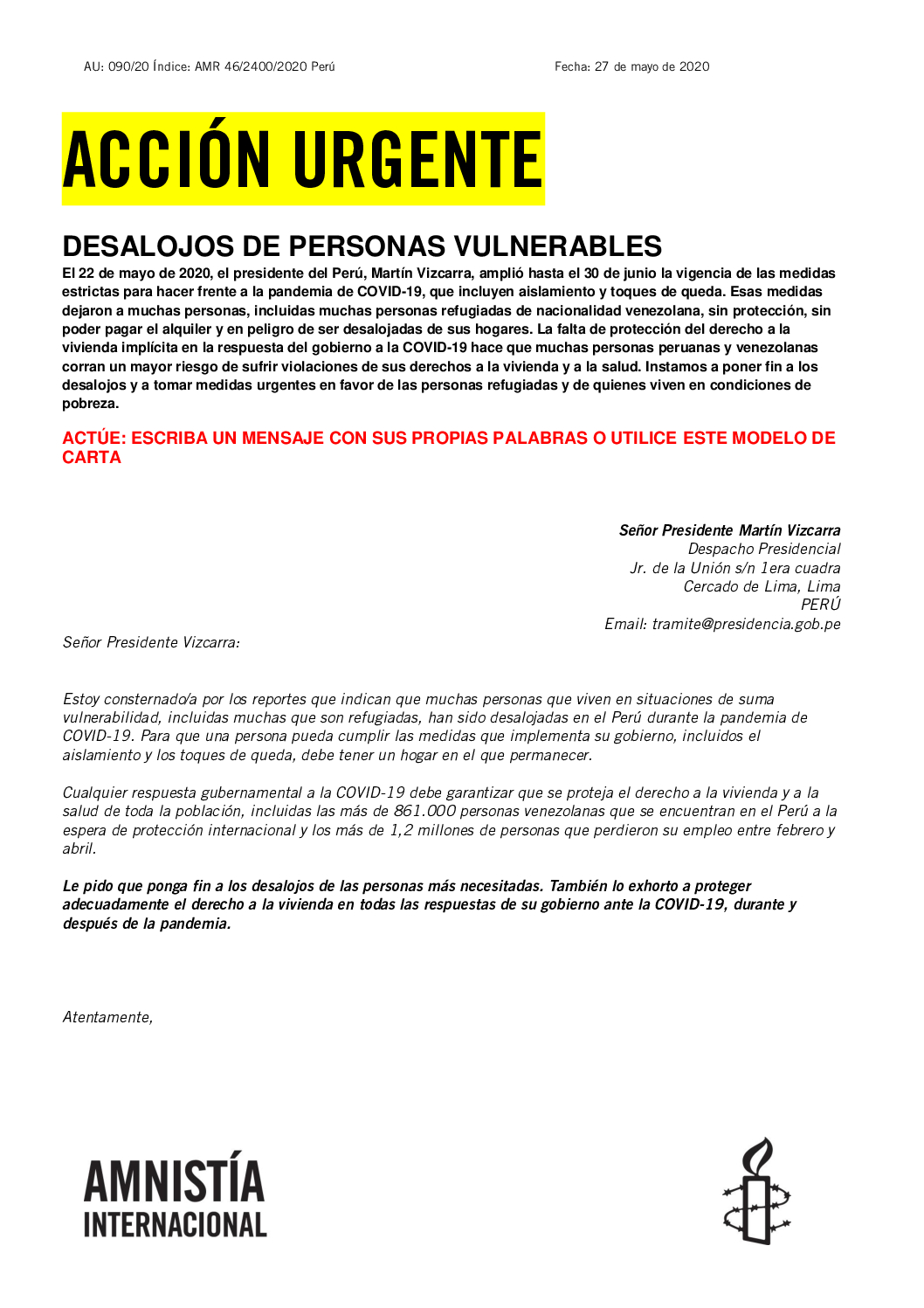 AU: 090/20 Índice: AMR 46/2400/2020 Perú

Fecha: 27 de mayo de 2020

ACCIÓN URGENTE

DESALOJOS DE PERSONAS VULNERABLES

El 22 de mayo de 2020, el presidente del Perú, Martín Vizcarra, amplió hasta el 30 de junio la vigencia de las medidas estrictas para hacer frente a la pandemia de COVID-19, que incluyen aislamiento y toques de queda. Esas medidas dejaron a muchas personas, incluidas muchas personas refugiadas de nacionalidad venezolana, sin protección, sin poder pagar el alquiler y en peligro de ser desalojadas de sus hogares. La falta de protección del derecho a la vivienda implícita en la respuesta del gobierno a la COVID-19 hace que muchas personas peruanas y venezolanas corran un mayor riesgo de sufrir violaciones de sus derechos a la vivienda y a la salud. Instamos a poner fin a los desalojos y a tomar medidas urgentes en favor de las personas refugiadas y de quienes viven en condiciones de pobreza.

ACTÚE: ESCRIBA UN MENSAJE CON SUS PROPIAS PALABRAS O UTILICE ESTE MODELO DE CARTA

Señor Presidente Martín Vizcarra
Despacho Presidencial
Jr. de la Unión s/n 1era cuadra
Cercado de Lima, Lima
PERÚ
Email: tramite@presidencia.gob.pe

Señor Presidente Vizcarra:

Estoy consternado/a por los reportes que indican que muchas personas que viven en situaciones de suma vulnerabilidad, incluidas muchas que son refugiadas, han sido desalojadas en el Perú durante la pandemia de COVID-19. Para que una persona pueda cumplir las medidas que implementa su gobierno, incluidos el aislamiento y los toques de queda, debe tener un hogar en el que permanecer.

Cualquier respuesta gubernamental a la COVID-19 debe garantizar que se proteja el derecho a la vivienda y a la salud de toda la población, incluidas las más de 861.000 personas venezolanas que se encuentran en el Perú a la espera de protección internacional y los más de 1,2 millones de personas que perdieron su empleo entre febrero y abril.

Le pido que ponga fin a los desalojos de las personas más necesitadas. También lo exhorto a proteger adecuadamente el derecho a la vivienda en todas las respuestas de su gobierno ante la COVID-19, durante y después de la pandemia.

Atentamente,

AMNISTÍA INTERNACIONAL